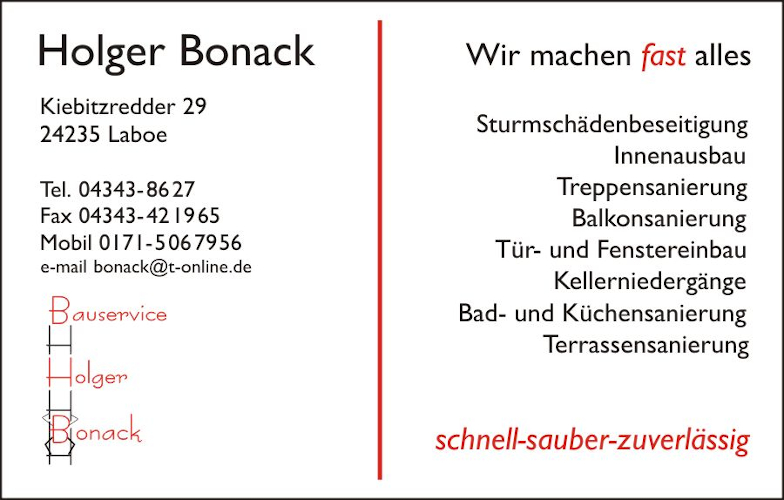 Holger Bonack

Kiebitzredder 29
24235 Laboe

Tel. 04343-8627
Fax 04343-421965
Mobil 0171-5067956
e-mail bonack@t-online.de

Bauservice
Holger
Bonack

Wir machen fast alles

Sturmschädenbeseitigung
Innenausbau
Treppensanierung
Balkonsanierung
Tür- und Fenstereinbau
Kellerniedergänge
Bad- und Küchensanierung
Terrassensanierung

schnell-sauber-zuverlässig